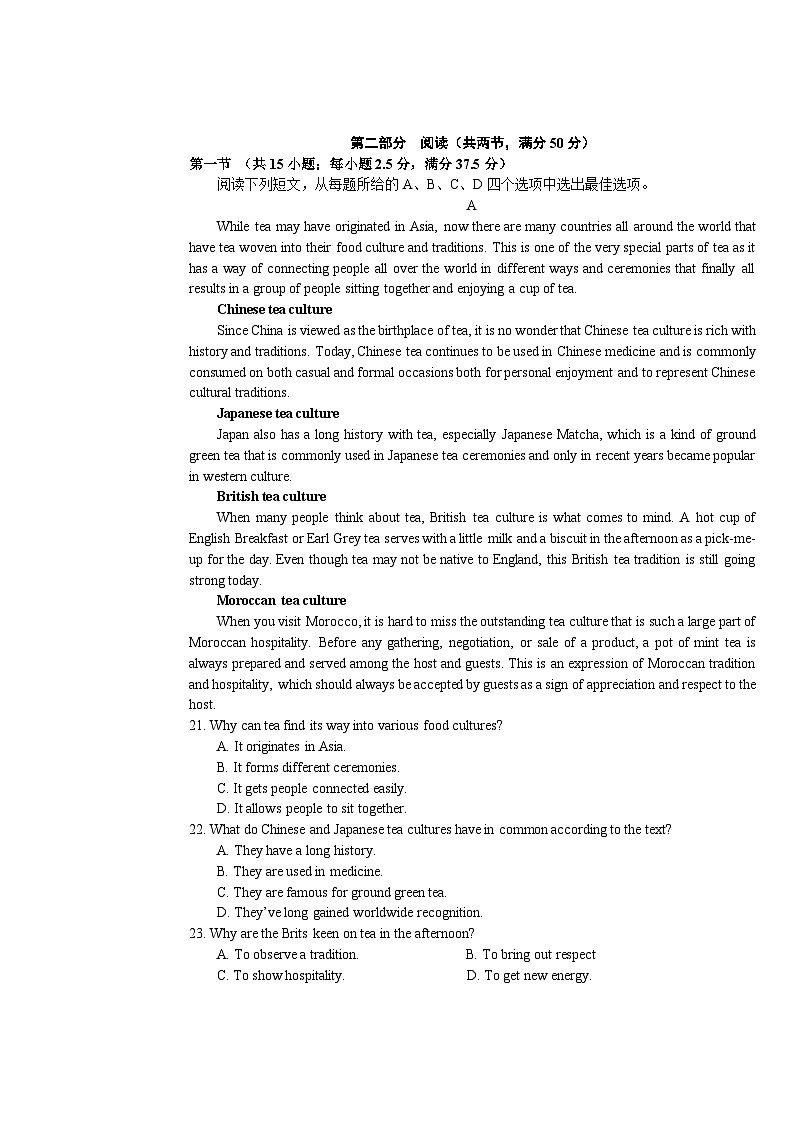 第二部分 阅读（共两节，满分 50 分）

第一节 （共 15 小题；每小题 2.5 分，满分 37.5 分）

阅读下列短文，从每题所给的 A、B、C、D 四个选项中选出最佳选项。

A

While tea may have originated in Asia, now there are many countries all around the world that have tea woven into their food culture and traditions. This is one of the very special parts of tea as it has a way of connecting people all over the world in different ways and ceremonies that finally all results in a group of people sitting together and enjoying a cup of tea.

Chinese tea culture

Since China is viewed as the birthplace of tea, it is no wonder that Chinese tea culture is rich with history and traditions. Today, Chinese tea continues to be used in Chinese medicine and is commonly consumed on both casual and formal occasions both for personal enjoyment and to represent Chinese cultural traditions.

Japanese tea culture

Japan also has a long history with tea, especially Japanese Matcha, which is a kind of ground green tea that is commonly used in Japanese tea ceremonies and only in recent years became popular in western culture.

British tea culture

When many people think about tea, British tea culture is what comes to mind. A hot cup of English Breakfast or Earl Grey tea serves with a little milk and a biscuit in the afternoon as a pick-me-up for the day. Even though tea may not be native to England, this British tea tradition is still going strong today.

Moroccan tea culture

When you visit Morocco, it is hard to miss the outstanding tea culture that is such a large part of Moroccan hospitality. Before any gathering, negotiation, or sale of a product, a pot of mint tea is always prepared and served among the host and guests. This is an expression of Moroccan tradition and hospitality, which should always be accepted by guests as a sign of appreciation and respect to the host.

21. Why can tea find its way into various food cultures?
A. It originates in Asia.
B. It forms different ceremonies.
C. It gets people connected easily.
D. It allows people to sit together.

22. What do Chinese and Japanese tea cultures have in common according to the text?
A. They have a long history.
B. They are used in medicine.
C. They are famous for ground green tea.
D. They've long gained worldwide recognition.

23. Why are the Brits keen on tea in the afternoon?
A. To observe a tradition.
B. To bring out respect
C. To show hospitality.
D. To get new energy.